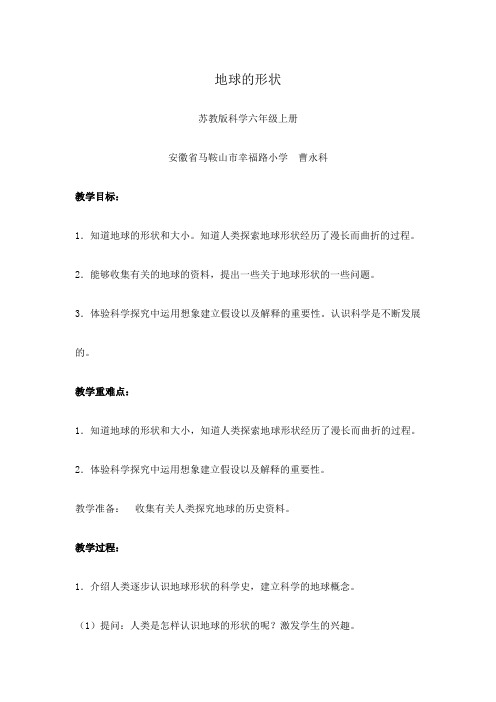 地球的形状

苏教版科学六年级上册

安徽省马鞍山市幸福路小学　曹永科

教学目标：

1．知道地球的形状和大小。知道人类探索地球形状经历了漫长而曲折的过程。

2．能够收集有关的地球的资料，提出一些关于地球形状的一些问题。

3．体验科学探究中运用想象建立假设以及解释的重要性，认识科学是不断发展的。

教学重难点：

1．知道地球的形状和大小，知道人类探索地球形状经历了漫长而曲折的过程。

2．体验科学探究中运用想象建立假设以及解释的重要性。

教学准备：　收集有关人类探究地球的历史资料。

教学过程：

1．介绍人类逐步认识地球形状的科学史，建立科学的地球概念。

（1）提问：人类是怎样认识地球的形状的呢？激发学生的兴趣。